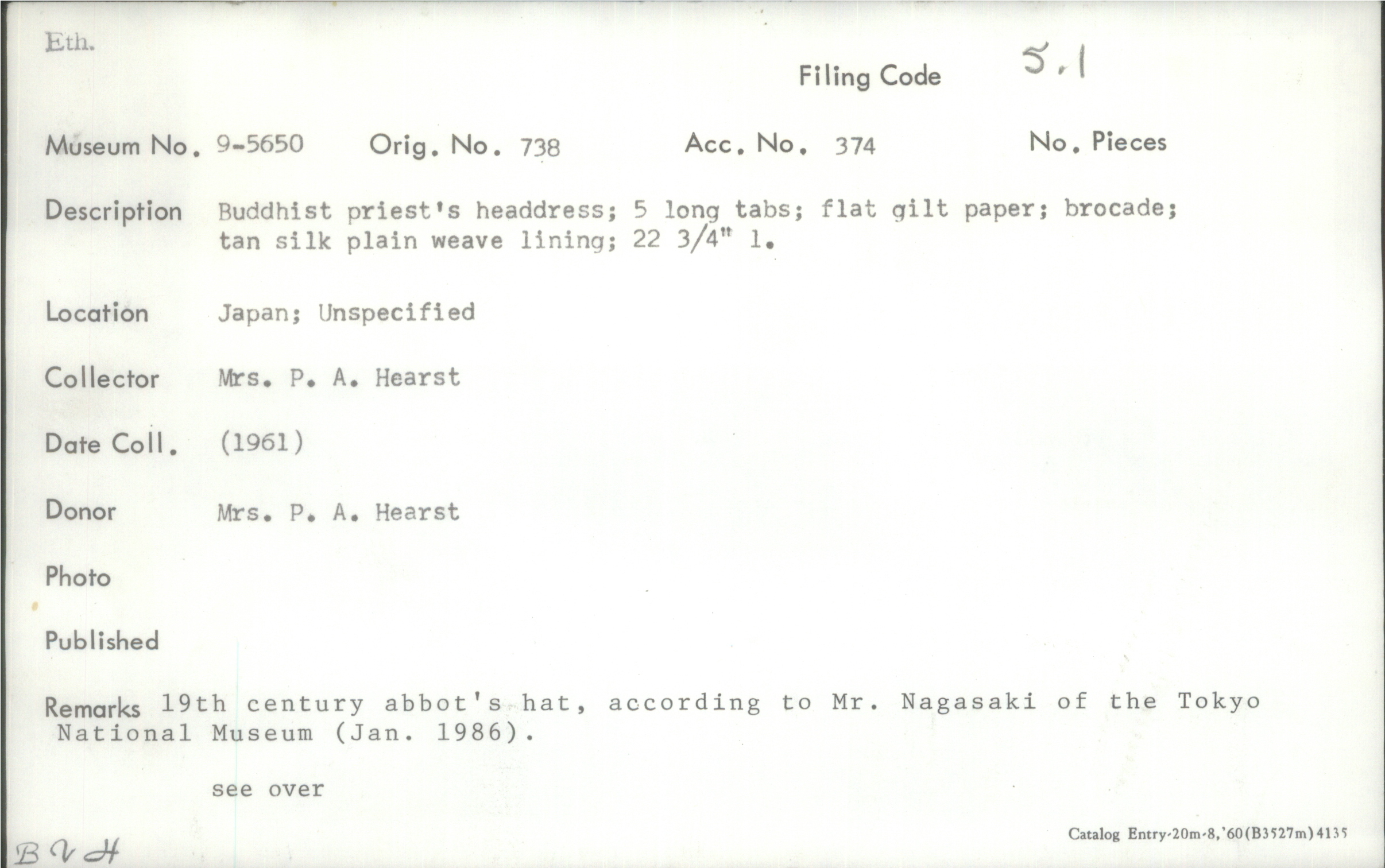 Eth.

Filing Code 5.1

Museum No. 9-5650 Orig. No. 738 Acc. No. 374 No. Pieces

Description Buddhist priest's headdress; 5 long tabs; flat gilt paper; brocade; tan silk plain weave lining; 22 3/4" l.

Location Japan; Unspecified

Collector Mrs. P. A. Hearst

Date Coll. (1961)

Donor Mrs. P. A. Hearst

Photo

Published

Remarks 19th century abbot's hat, according to Mr. Nagasaki of the Tokyo National Museum (Jan. 1986).

see over

BVH

Catalog Entry-20m-8,'60(B3527m)4135